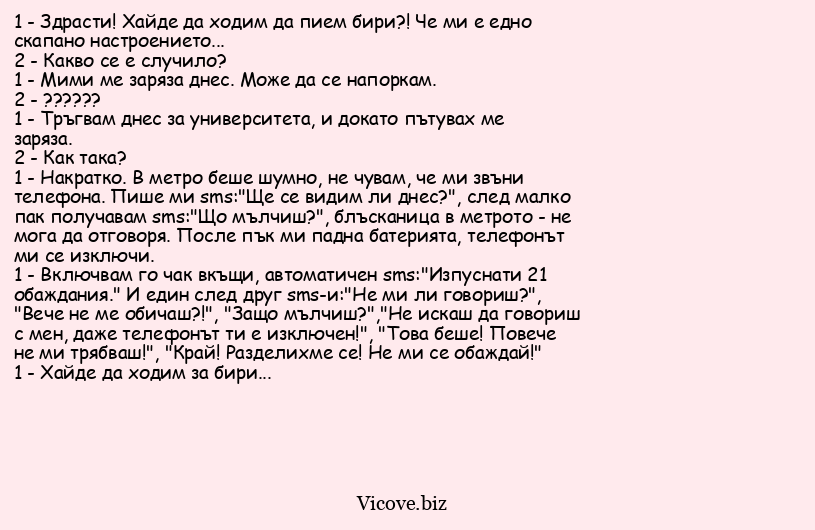 1 - Здрасти! Хайде да ходим да пием бири?! Че ми е едно скапано настроението...
2 - Какво се е случило?
1 - Мими ме заряза днес. Може да се напоркам.
2 - ??????
1 - Тръгвам днес за университета, и докато пътувах ме заряза.
2 - Как така?
1 - Накратко. В метро беше шумно, не чувам, че ми звъни телефона. Пише ми sms:"Ще се видим ли днес?", след малко пак получавам sms:"Що мълчиш?", блъсканица в метрото - не мога да отговоря. После пък ми падна батерията, телефонът ми се изключи.
1 - Включвам го чак вкъщи, автоматичен sms:"Изпуснати 21 обаждания." И един след друг sms-и:"Не ми ли говориш?", "Вече не ме обичаш?!", "Защо мълчиш?","Не искаш да говориш с мен, даже телефонът ти е изключен!", "Това беше! Повече не ми трябваш!", "Край! Разделихме се! Не ми се обаждай!"
1 - Хайде да ходим за бири...

Vicove.biz